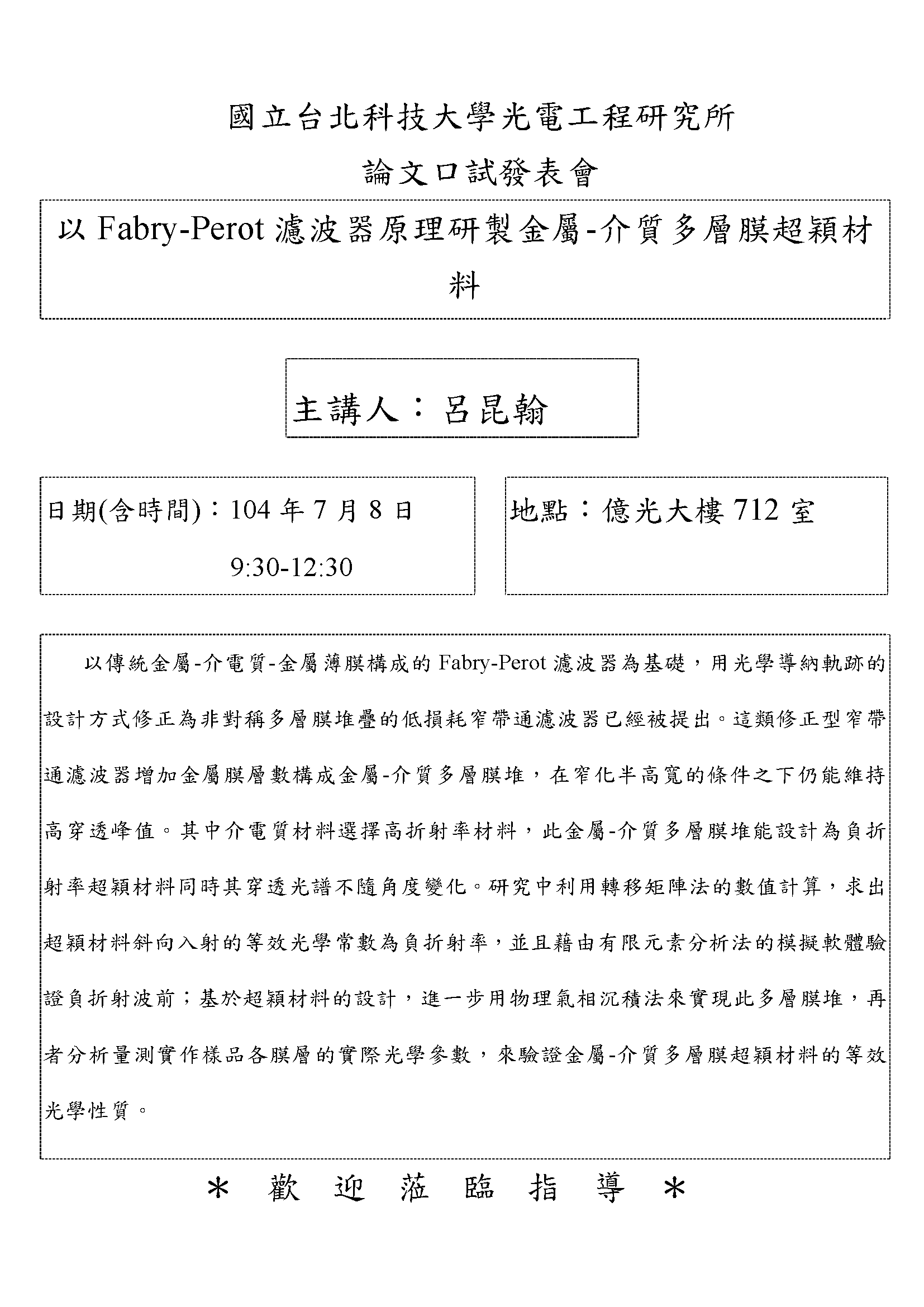 國立台北科技大學光電工程研究所

論文口試發表會

以 Fabry-Perot 濾波器原理研製金屬-介質多層膜超穎材料

主講人：呂昆翰

日期(含時間)：104 年 7 月 8 日

9:30-12:30

地點：億光大樓 712 室

以傳統金屬-介電質-金屬薄膜構成的 Fabry-Perot 濾波器為基礎，用光學導納軌跡的設計方式修正為非對稱多層膜堆疊的低損耗窄帶通濾波器已經被提出。這類修正型窄帶通濾波器增加金屬膜層數構成金屬-介質多層膜堆，在窄化半高寬的條件之下仍能維持高穿透峰值。其中介電質材料選擇高折射率材料，此金屬-介質多層膜堆能設計為負折射率超穎材料同時其穿透光譜不隨角度變化。研究中利用轉移矩陣法的數值計算，求出超穎材料斜向入射的等效光學常數為負折射率，並且藉由有限元素分析法的模擬軟體驗證負折射波前；基於超穎材料的設計，進一步用物理氣相沉積法來實現此多層膜堆，再者分析量測實作樣品各膜層的實際光學參數，來驗證金屬-介質多層膜超穎材料的等效光學性質。

＊ 歡 迎 蒞 臨 指 導 ＊